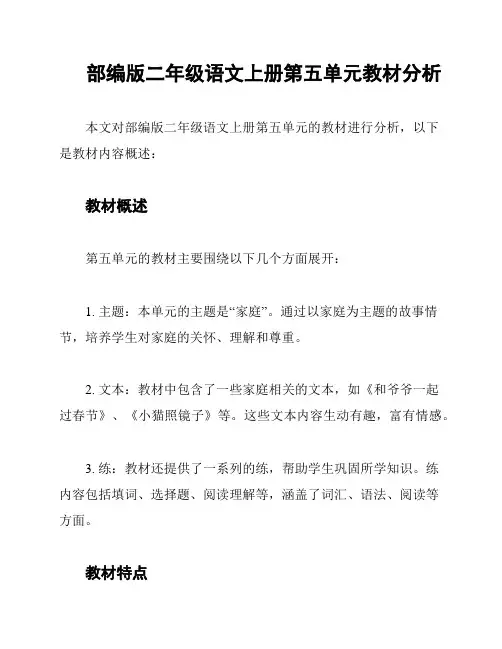 部编版二年级语文上册第五单元教材分析

本文对部编版二年级语文上册第五单元的教材进行分析，以下是教材内容概述：

教材概述

第五单元的教材主要围绕以下几个方面展开：

1. 主题：本单元的主题是“家庭”。通过以家庭为主题的故事情节，培养学生对家庭的关怀、理解和尊重。

2. 文本：教材中包含了一些家庭相关的文本，如《和爷爷一起过春节》、《小猫照镜子》等。这些文本内容生动有趣，富有情感。

3. 练：教材还提供了一系列的练，帮助学生巩固所学知识。练内容包括填词、选择题、阅读理解等，涵盖了词汇、语法、阅读等方面。

教材特点